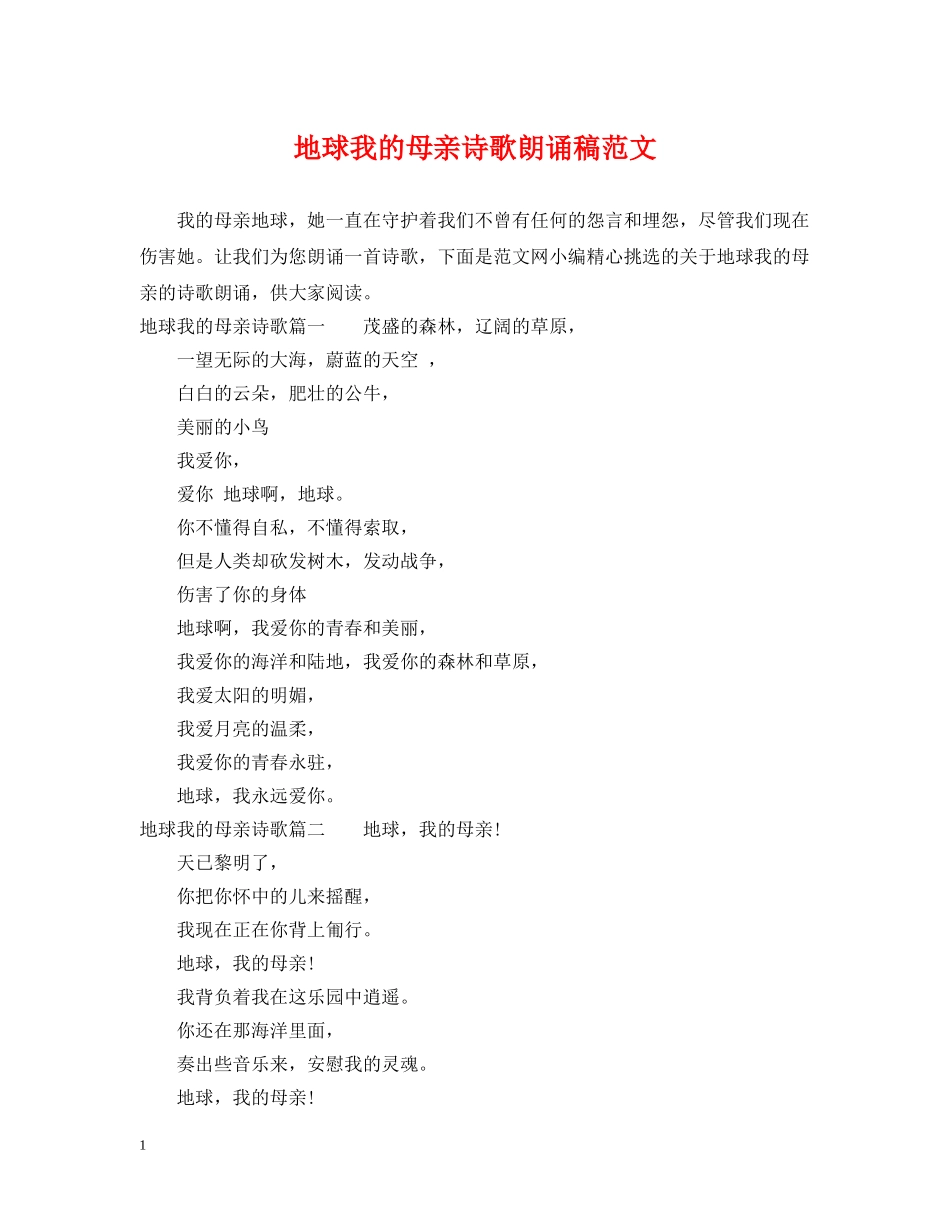 地球我的母亲诗歌朗诵稿范文

我的母亲地球，她一直在守护着我们不曾有任何的怨言和埋怨，尽管我们现在伤害她。让我们为您朗诵一首诗歌，下面是范文网小编精心挑选的关于地球我的母亲的诗歌朗诵，供大家阅读。

地球我的母亲诗歌篇一　　茂盛的森林，辽阔的草原，

一望无际的大海，蔚蓝的天空 ，

白白的云朵，肥壮的公牛，

美丽的小鸟

我爱你，

爱你 地球啊，地球。

你不懂得自私，不懂得索取，

但是人类却砍发树木，发动战争，

伤害了你的身体

地球啊，我爱你的青春和美丽，

我爱你的海洋和陆地，我爱你的森林和草原，

我爱太阳的明媚，

我爱月亮的温柔，

我爱你的青春永驻，

地球，我永远爱你。

地球我的母亲诗歌篇二　　地球，我的母亲!

天已黎明了，

你把你怀中的儿来摇醒，

我现在正在你背上匍行。

地球，我的母亲!

我背负着我在这乐园中逍遥。

你还在那海洋里面，

奏出些音乐来，安慰我的灵魂。

地球，我的母亲!

1